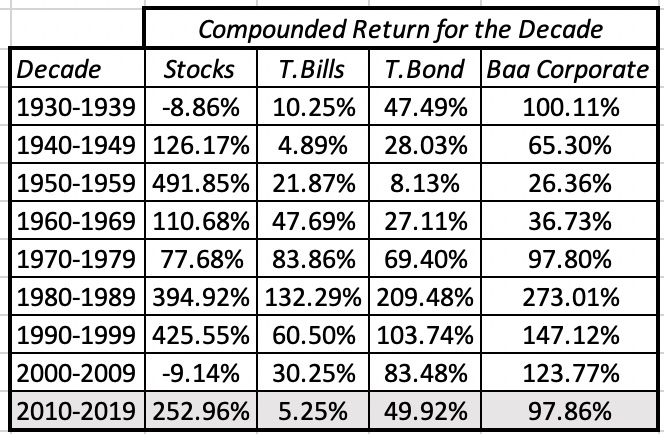 | | Compounded Return for the Decade | | | |
|---|---|---|---|---|
| Decade | Stocks | T.Bills | T.Bond | Baa Corporate |
| 1930-1939 | -8.86% | 10.25% | 47.49% | 100.11% |
| 1940-1949 | 126.17% | 4.89% | 28.03% | 65.30% |
| 1950-1959 | 491.85% | 21.87% | 8.13% | 26.36% |
| 1960-1969 | 110.68% | 47.69% | 27.11% | 36.73% |
| 1970-1979 | 77.68% | 83.86% | 69.40% | 97.80% |
| 1980-1989 | 394.92% | 132.29% | 209.48% | 273.01% |
| 1990-1999 | 425.55% | 60.50% | 103.74% | 147.12% |
| 2000-2009 | -9.14% | 30.25% | 83.48% | 123.77% |
| 2010-2019 | 252.96% | 5.25% | 49.92% | 97.86% |